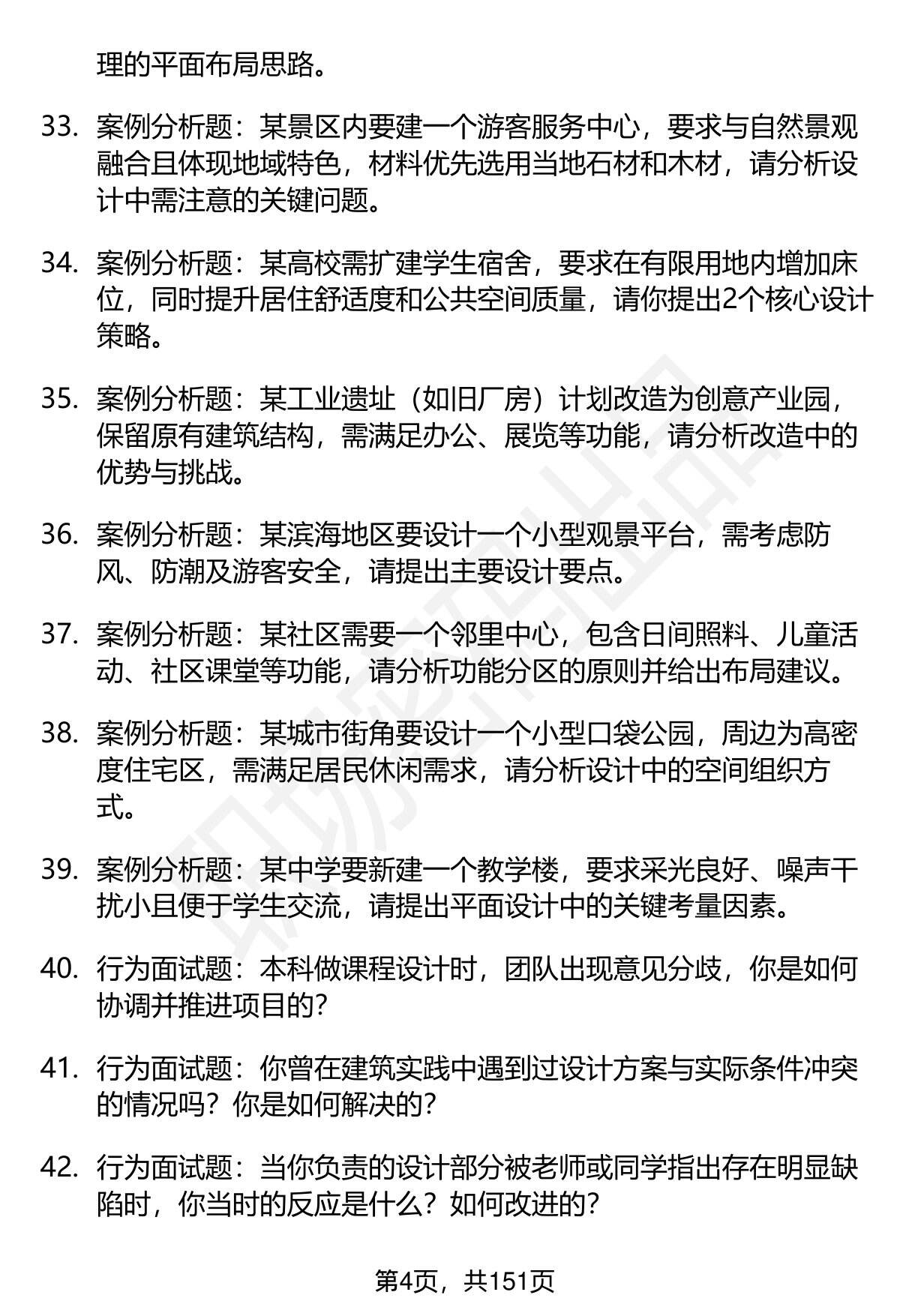 理的平面布局思路。

33. 案例分析题：某景区内要建一个游客服务中心，要求与自然景观融合且体现地域特色，材料优先选用当地石材和木材，请分析设计中需注意的关键问题。

34. 案例分析题：某高校需扩建学生宿舍，要求在有限用地内增加床位，同时提升居住舒适度和公共空间质量，请你提出2个核心设计策略。

35. 案例分析题：某工业遗址（如旧厂房）计划改造为创意产业园，保留原有建筑结构，需满足办公、展览等功能，请分析改造中的优势与挑战。

36. 案例分析题：某滨海地区要设计一个小型观景平台，需考虑防风、防潮及游客安全，请提出主要设计要点。

37. 案例分析题：某社区需要一个邻里中心，包含日间照料、儿童活动、社区课堂等功能，请分析功能分区的原则并给出布局建议。

38. 案例分析题：某城市街角要设计一个小型口袋公园，周边为高密度住宅区，需满足居民休闲需求，请分析设计中的空间组织方式。

39. 案例分析题：某中学要新建一个教学楼，要求采光良好、噪声干扰小且便于学生交流，请提出平面设计中的关键考量因素。

40. 行为面试题：本科做课程设计时，团队出现意见分歧，你是如何协调并推进项目的？

41. 行为面试题：你曾在建筑实践中遇到过设计方案与实际条件冲突的情况吗？你是如何解决的？

42. 行为面试题：当你负责的设计部分被老师或同学指出存在明显缺陷时，你当时的反应是什么？如何改进的？

第4页，共151页